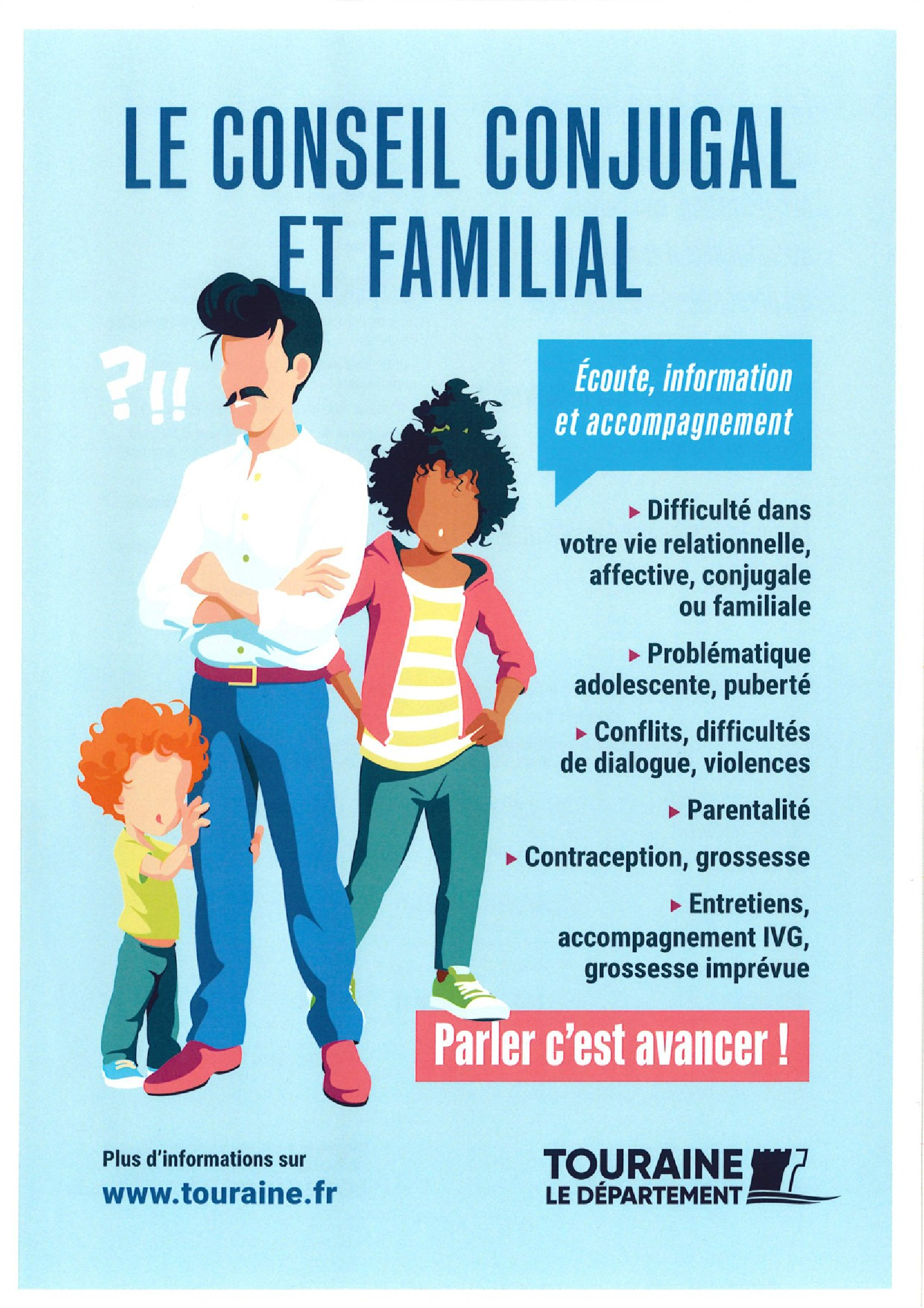 LE CONSEIL CONJUGAL ET FAMILIAL

?!!

Écoute, information et accompagnement

▸ Difficulté dans votre vie relationnelle, affective, conjugale ou familiale

▸ Problématique adolescente, puberté

▸ Conflits, difficultés de dialogue, violences

▸ Parentalité

▸ Contraception, grossesse

▸ Entretiens, accompagnement IVG, grossesse imprévue

Parler c'est avancer !

Plus d'informations sur
www.touraine.fr

TOURAINE
LE DÉPARTEMENT